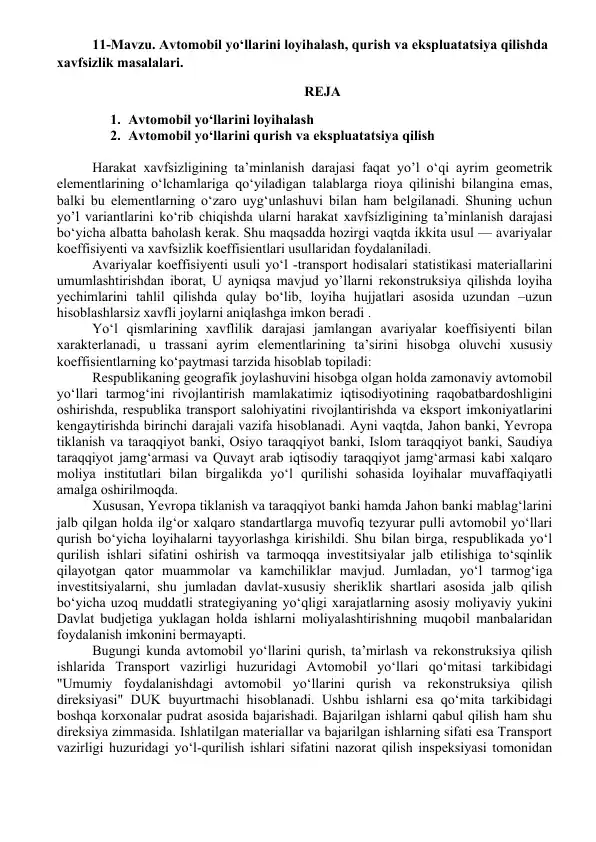 11-Mavzu. Avtomobil yo'llarini loyihalash, qurish va ekspluatatsiya qilishda xavfsizlik masalalari.

REJA

1. Avtomobil yo'llarini loyihalash
2. Avtomobil yo'llarini qurish va ekspluatatsiya qilish

Harakat xavfsizligining ta'minlanish darajasi faqat yo'l o'qi ayrim geometrik elementlarining o'lchamlariga qo'yiladigan talablarga rioya qilinishi bilangina emas, balki bu elementlarning o'zaro uyg'unlashuvi bilan ham belgilanadi. Shuning uchun yo'l variantlarini ko'rib chiqishda ularni harakat xavfsizligining ta'minlanish darajasi bo'yicha albatta baholash kerak. Shu maqsadda hozirgi vaqtda ikkita usul — avariyalar koeffisiyenti va xavfsizlik koeffisientlari usullaridan foydalaniladi.

Avariyalar koeffisiyenti usuli yo'l -transport hodisalari statistikasi materiallarini umumlashtirishdan iborat, U ayniqsa mavjud yo'llarni rekonstruksiya qilishda loyiha yechimlarini tahlil qilishda qulay bo'lib, loyiha hujjatlari asosida uzundan –uzun hisoblashlarsiz xavfli joylarni aniqlashga imkon beradi .

Yo'l qismlarining xavflilik darajasi jamlangan avariyalar koeffisiyenti bilan xarakterlanadi, u trassani ayrim elementlarining ta'sirini hisobga oluvchi xususiy koeffisientlarning ko'paytmasi tarzida hisoblab topiladi:

Respublikaning geografik joylashuvini hisobga olgan holda zamonaviy avtomobil yo'llari tarmog'ini rivojlantirish mamlakatimiz iqtisodiyotining raqobatbardoshligini oshirishda, respublika transport salohiyatini rivojlantirishda va eksport imkoniyatlarini kengaytirishda birinchi darajali vazifa hisoblanadi. Ayni vaqtda, Jahon banki, Yevropa tiklanish va taraqqiyot banki, Osiyo taraqqiyot banki, Islom taraqqiyot banki, Saudiya taraqqiyot jamg'armasi va Quvayt arab iqtisodiy taraqqiyot jamg'armasi kabi xalqaro moliya institutlari bilan birgalikda yo'l qurilishi sohasida loyihalar muvaffaqiyatli amalga oshirilmoqda.

Xususan, Yevropa tiklanish va taraqqiyot banki hamda Jahon banki mablag'larini jalb qilgan holda ilg'or xalqaro standartlarga muvofiq tezyurar pulli avtomobil yo'llari qurish bo'yicha loyihalarni tayyorlashga kirishildi. Shu bilan birga, respublikada yo'l qurilish ishlari sifatini oshirish va tarmoqqa investitsiyalar jalb etilishiga to'sqinlik qilayotgan qator muammolar va kamchiliklar mavjud. Jumladan, yo'l tarmog'iga investitsiyalarni, shu jumladan davlat-xususiy sheriklik shartlari asosida jalb qilish bo'yicha uzoq muddatli strategiyaning yo'qligi xarajatlarning asosiy moliyaviy yukini Davlat budjetiga yuklagan holda ishlarni moliyalashtirishning muqobil manbalaridan foydalanish imkonini bermayapti.

Bugungi kunda avtomobil yo'llarini qurish, ta'mirlash va rekonstruksiya qilish ishlarida Transport vazirligi huzuridagi Avtomobil yo'llari qo'mitasi tarkibidagi "Umumiy foydalanishdagi avtomobil yo'llarini qurish va rekonstruksiya qilish direksiyasi" DUK buyurtmachi hisoblanadi. Ushbu ishlarni esa qo'mita tarkibidagi boshqa korxonalar pudrat asosida bajarishadi. Bajarilgan ishlarni qabul qilish ham shu direksiya zimmasida. Ishlatilgan materiallar va bajarilgan ishlarning sifati esa Transport vazirligi huzuridagi yo'l-qurilish ishlari sifatini nazorat qilish inspeksiyasi tomonidan